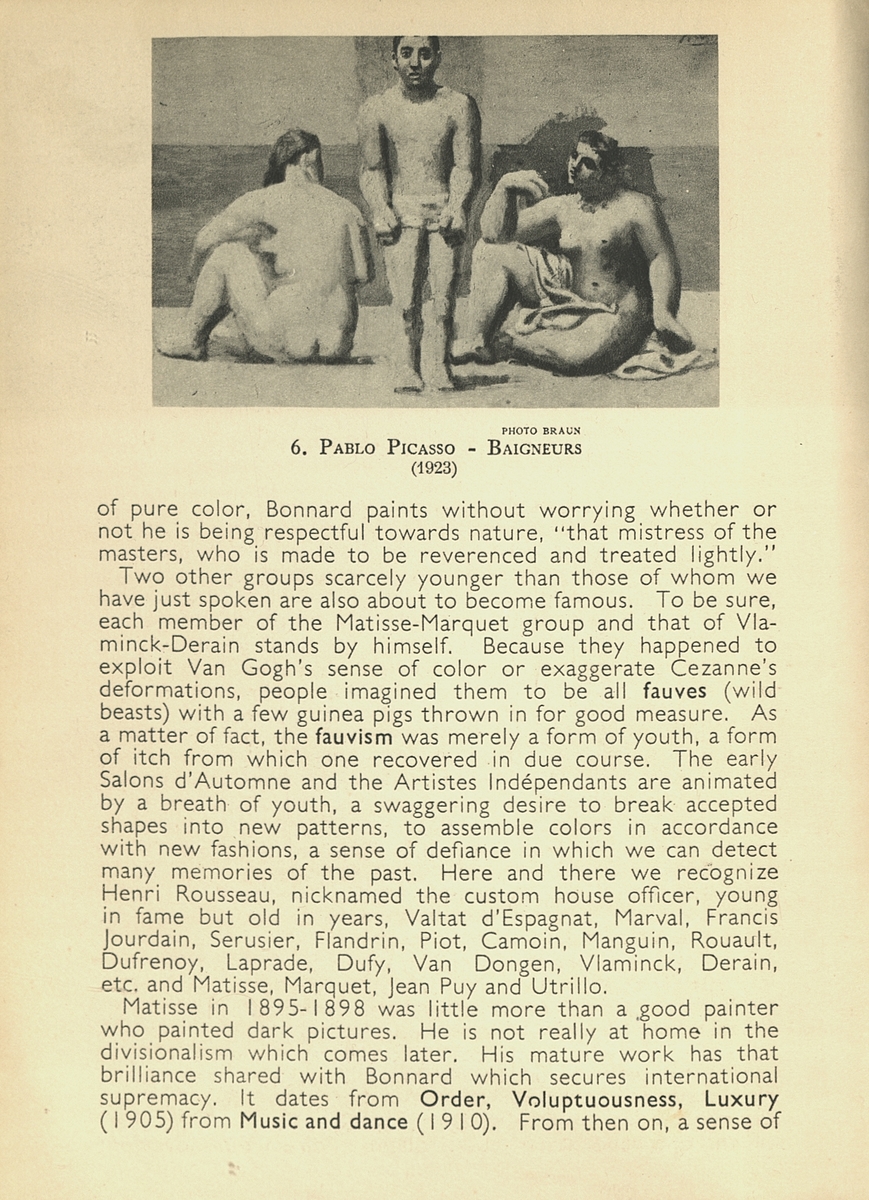 PHOTO BRAUN

6. PABLO PICASSO - BAIGNEURS
(1923)

of pure color, Bonnard paints without worrying whether or not he is being respectful towards nature, "that mistress of the masters, who is made to be reverenced and treated lightly."

Two other groups scarcely younger than those of whom we have just spoken are also about to become famous. To be sure, each member of the Matisse-Marquet group and that of Vlaminck-Derain stands by himself. Because they happened to exploit Van Gogh's sense of color or exaggerate Cezanne's deformations, people imagined them to be all fauves (wild beasts) with a few guinea pigs thrown in for good measure. As a matter of fact, the fauvism was merely a form of youth, a form of itch from which one recovered in due course. The early Salons d'Automne and the Artistes Indépendants are animated by a breath of youth, a swaggering desire to break accepted shapes into new patterns, to assemble colors in accordance with new fashions, a sense of defiance in which we can detect many memories of the past. Here and there we recognize Henri Rousseau, nicknamed the custom house officer, young in fame but old in years, Valtat d'Espagnat, Marval, Francis Jourdain, Serusier, Flandrin, Piot, Camoin, Manguin, Rouault, Dufrenoy, Laprade, Dufy, Van Dongen, Vlaminck, Derain, etc. and Matisse, Marquet, Jean Puy and Utrillo.

Matisse in 1895-1898 was little more than a good painter who painted dark pictures. He is not really at home in the divisionalism which comes later. His mature work has that brilliance shared with Bonnard which secures international supremacy. It dates from Order, Voluptuousness, Luxury (1905) from Music and dance (1910). From then on, a sense of